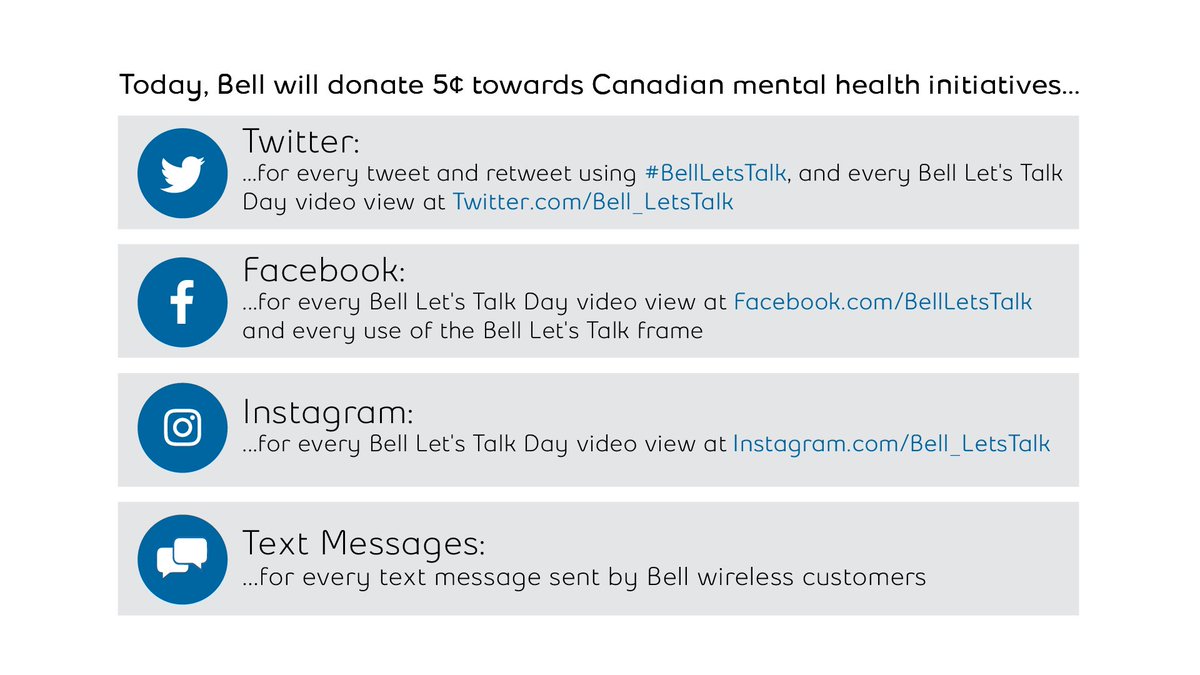 Today, Bell will donate 5¢ towards Canadian mental health initiatives...

Twitter:
...for every tweet and retweet using #BellLetsTalk, and every Bell Let's Talk Day video view at Twitter.com/Bell_LetsTalk

Facebook:
...for every Bell Let's Talk Day video view at Facebook.com/BellLetsTalk and every use of the Bell Let's Talk frame

Instagram:
...for every Bell Let's Talk Day video view at Instagram.com/Bell_LetsTalk

Text Messages:
...for every text message sent by Bell wireless customers